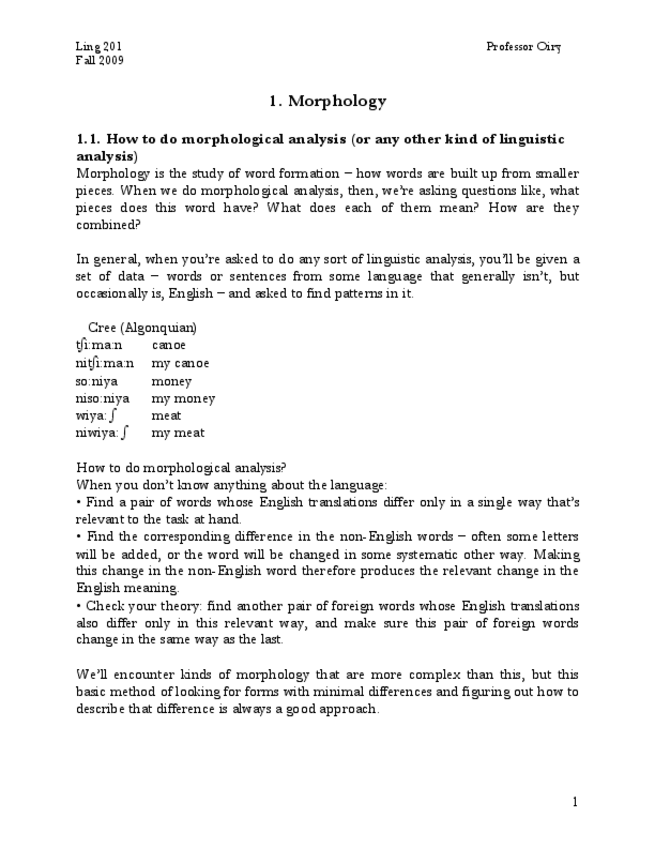 Ling 201
Fall 2009

Professor Oiry

1. Morphology

1.1. How to do morphological analysis (or any other kind of linguistic analysis)
Morphology is the study of word formation – how words are built up from smaller pieces. When we do morphological analysis, then, we're asking questions like, what pieces does this word have? What does each of them mean? How are they combined?

In general, when you're asked to do any sort of linguistic analysis, you'll be given a set of data – words or sentences from some language that generally isn't, but occasionally is, English – and asked to find patterns in it.

Cree (Algonquian)

| | |
|---|---|
| tʃi:ma:n | canoe |
| nitʃi:ma:n | my canoe |
| so:niya | money |
| niso:niya | my money |
| wiya:ʃ | meat |
| niwiya:ʃ | my meat |

How to do morphological analysis?
When you don't know anything about the language:
• Find a pair of words whose English translations differ only in a single way that's relevant to the task at hand.
• Find the corresponding difference in the non-English words – often some letters will be added, or the word will be changed in some systematic other way. Making this change in the non-English word therefore produces the relevant change in the English meaning.
• Check your theory: find another pair of foreign words whose English translations also differ only in this relevant way, and make sure this pair of foreign words change in the same way as the last.

We'll encounter kinds of morphology that are more complex than this, but this basic method of looking for forms with minimal differences and figuring out how to describe that difference is always a good approach.

1